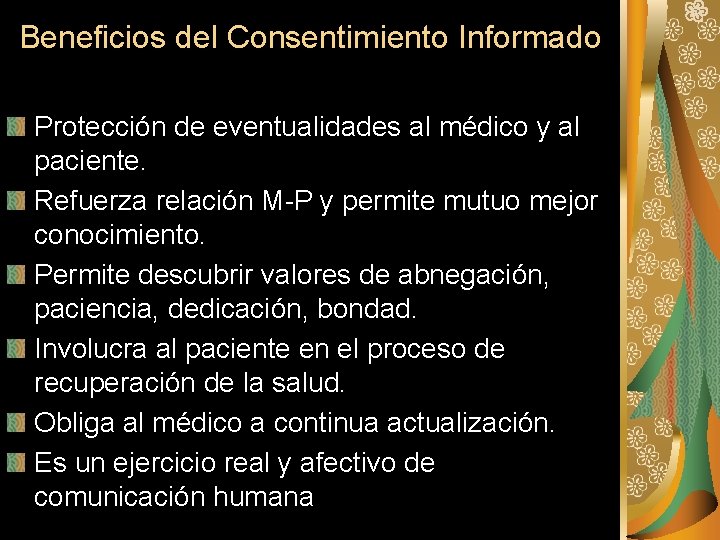 Beneficios del Consentimiento Informado

• Protección de eventualidades al médico y al paciente.
• Refuerza relación M-P y permite mutuo mejor conocimiento.
• Permite descubrir valores de abnegación, paciencia, dedicación, bondad.
• Involucra al paciente en el proceso de recuperación de la salud.
• Obliga al médico a continua actualización.
• Es un ejercicio real y afectivo de comunicación humana